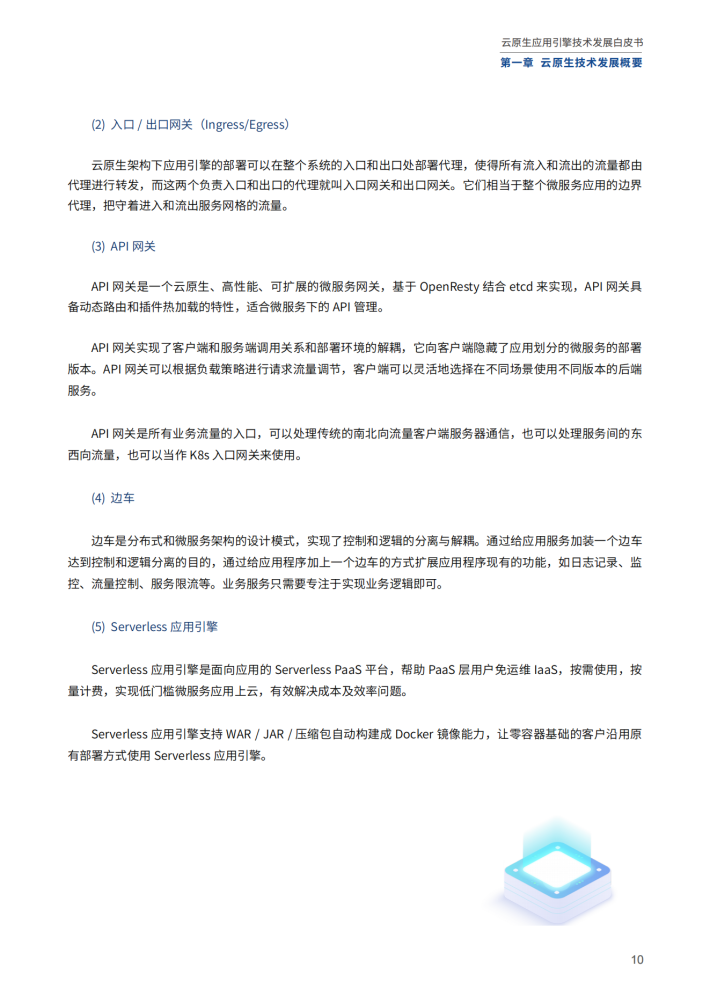 云原生应用引擎技术发展白皮书
第一章 云原生技术发展概要

(2) 入口 / 出口网关（Ingress/Egress）

云原生架构下应用引擎的部署可以在整个系统的入口和出口处部署代理，使得所有流入和流出的流量都由代理进行转发，而这两个负责入口和出口的代理就叫入口网关和出口网关。它们相当于整个微服务应用的边界代理，把守着进入和流出服务网格的流量。

(3) API 网关

API 网关是一个云原生、高性能、可扩展的微服务网关，基于 OpenResty 结合 etcd 来实现，API 网关具备动态路由和插件热加载的特性，适合微服务下的 API 管理。

API 网关实现了客户端和服务端调用关系和部署环境的解耦，它向客户端隐藏了应用划分的微服务的部署版本。API 网关可以根据负载策略进行请求流量调节，客户端可以灵活地选择在不同场景使用不同版本的后端服务。

API 网关是所有业务流量的入口，可以处理传统的南北向流量客户端服务器通信，也可以处理服务间的东西向流量，也可以当作 K8s 入口网关来使用。

(4) 边车

边车是分布式和微服务架构的设计模式，实现了控制和逻辑的分离与解耦。通过给应用服务加装一个边车达到控制和逻辑分离的目的，通过给应用程序加上一个边车的方式扩展应用程序现有的功能，如日志记录、监控、流量控制、服务限流等。业务服务只需要专注于实现业务逻辑即可。

(5) Serverless 应用引擎

Serverless 应用引擎是面向应用的 Serverless PaaS 平台，帮助 PaaS 层用户免运维 IaaS，按需使用，按量计费，实现低门槛微服务应用上云，有效解决成本及效率问题。

Serverless 应用引擎支持 WAR / JAR / 压缩包自动构建成 Docker 镜像能力，让零容器基础的客户沿用原有部署方式使用 Serverless 应用引擎。

10